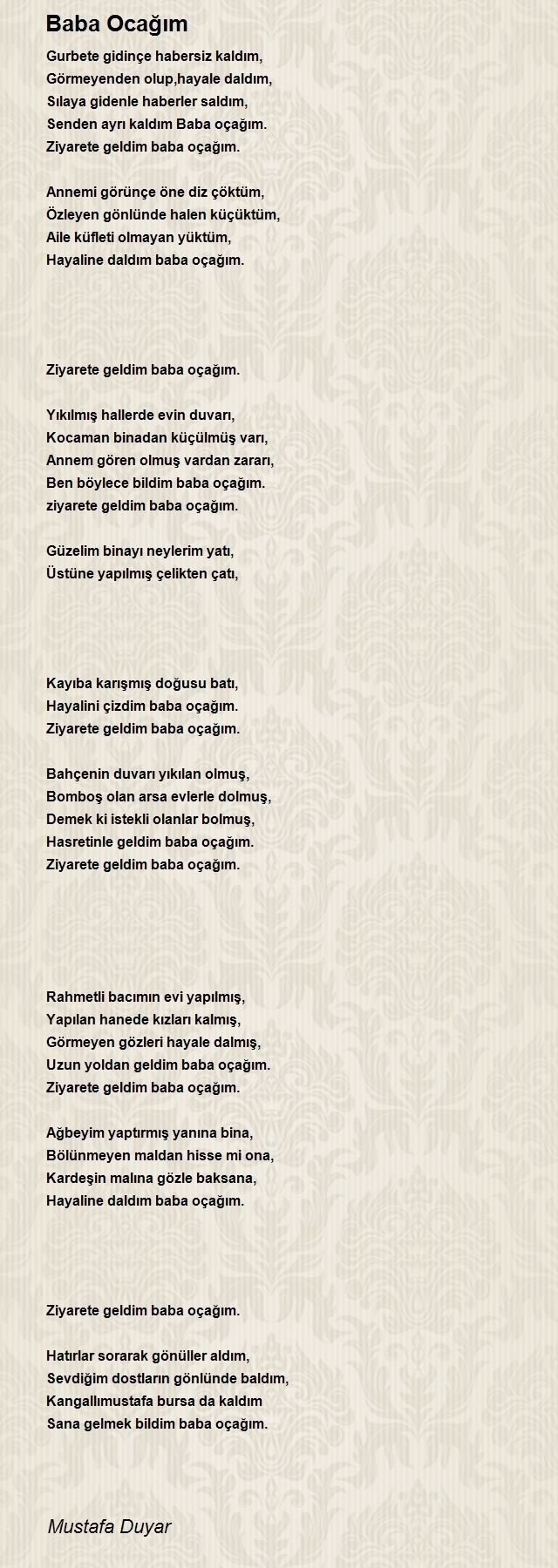 Baba Ocağım

Gurbete gidinçe habersiz kaldım,
Görmeyenden olup,hayale daldım,
Sılaya gidenle haberler saldım,
Senden ayrı kaldım Baba oçağım.
Ziyarete geldim baba oçağım.

Annemi görünçe öne diz çöktüm,
Özleyen gönlünde halen küçüktüm,
Aile küfleti olmayan yüktüm,
Hayaline daldım baba oçağım.

Ziyarete geldim baba oçağım.

Yıkılmış hallerde evin duvarı,
Kocaman binadan küçülmüş varı,
Annem gören olmuş vardan zararı,
Ben böylece bildim baba oçağım.
ziyarete geldim baba oçağım.

Güzelim binayı neylerim yatı,
Üstüne yapılmış çelikten çatı,

Kayıba karışmış doğusu batı,
Hayalini çizdim baba oçağım.
Ziyarete geldim baba oçağım.

Bahçenin duvarı yıkılan olmuş,
Bomboş olan arsa evlerle dolmuş,
Demek ki istekli olanlar bolmuş,
Hasretinle geldim baba oçağım.
Ziyarete geldim baba oçağım.

Rahmetli bacımın evi yapılmış,
Yapılan hanede kızları kalmış,
Görmeyen gözleri hayale dalmış,
Uzun yoldan geldim baba oçağım.
Ziyarete geldim baba oçağım.

Ağbeyim yaptırmış yanına bina,
Bölünmeyen maldan hisse mi ona,
Kardeşin malına gözle baksana,
Hayaline daldım baba oçağım.

Ziyarete geldim baba oçağım.

Hatırlar sorarak gönüller aldım,
Sevdiğim dostların gönlünde baldım,
Kangallımustafa bursa da kaldım
Sana gelmek bildim baba oçağım.

Mustafa Duyar